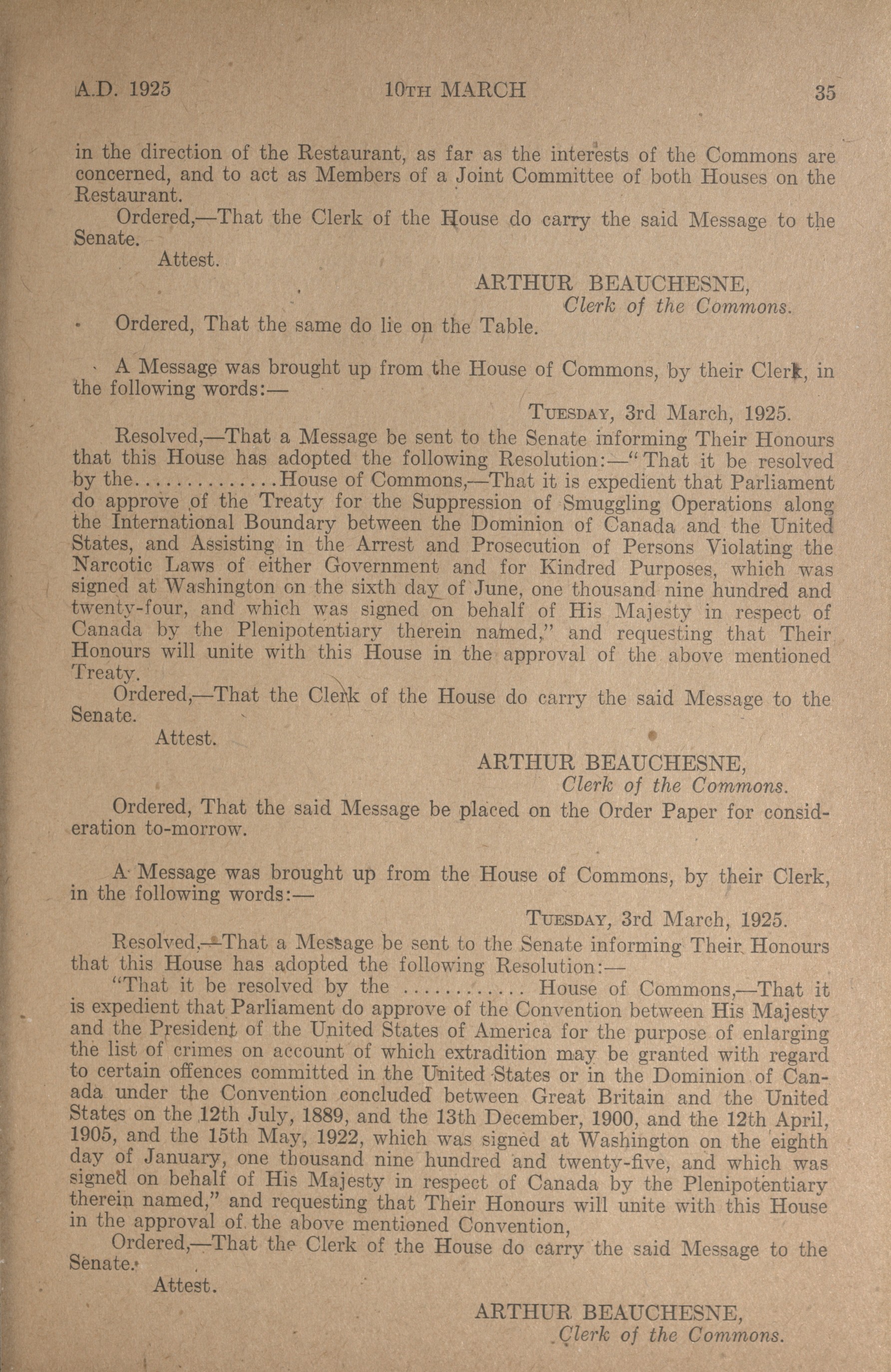 A.D. 1925 10TH MARCH 35

in the direction of the Restaurant, as far as the interests of the Commons are concerned, and to act as Members of a Joint Committee of both Houses on the Restaurant.

Ordered,—That the Clerk of the House do carry the said Message to the Senate.

Attest.

ARTHUR BEAUCHESNE,
Clerk of the Commons.

Ordered, That the same do lie on the Table.

A Message was brought up from the House of Commons, by their Clerk, in the following words:—

TUESDAY, 3rd March, 1925.

Resolved,—That a Message be sent to the Senate informing Their Honours that this House has adopted the following Resolution:—"That it be resolved by the.............House of Commons,—That it is expedient that Parliament do approve of the Treaty for the Suppression of Smuggling Operations along the International Boundary between the Dominion of Canada and the United States, and Assisting in the Arrest and Prosecution of Persons Violating the Narcotic Laws of either Government and for Kindred Purposes, which was signed at Washington on the sixth day of June, one thousand nine hundred and twenty-four, and which was signed on behalf of His Majesty in respect of Canada by the Plenipotentiary therein named," and requesting that Their Honours will unite with this House in the approval of the above mentioned Treaty.

Ordered,—That the Clerk of the House do carry the said Message to the Senate.

Attest.

ARTHUR BEAUCHESNE,
Clerk of the Commons.

Ordered, That the said Message be placed on the Order Paper for consideration to-morrow.

A Message was brought up from the House of Commons, by their Clerk, in the following words:—

TUESDAY, 3rd March, 1925.

Resolved,—That a Message be sent to the Senate informing Their Honours that this House has adopted the following Resolution:—

"That it be resolved by the ........... House of Commons,—That it is expedient that Parliament do approve of the Convention between His Majesty and the President of the United States of America for the purpose of enlarging the list of crimes on account of which extradition may be granted with regard to certain offences committed in the United States or in the Dominion of Canada under the Convention concluded between Great Britain and the United States on the 12th July, 1889, and the 13th December, 1900, and the 12th April, 1905, and the 15th May, 1922, which was signed at Washington on the eighth day of January, one thousand nine hundred and twenty-five, and which was signed on behalf of His Majesty in respect of Canada by the Plenipotentiary therein named," and requesting that Their Honours will unite with this House in the approval of the above mentioned Convention,

Ordered,—That the Clerk of the House do carry the said Message to the Senate.

Attest.

ARTHUR BEAUCHESNE,
Clerk of the Commons.